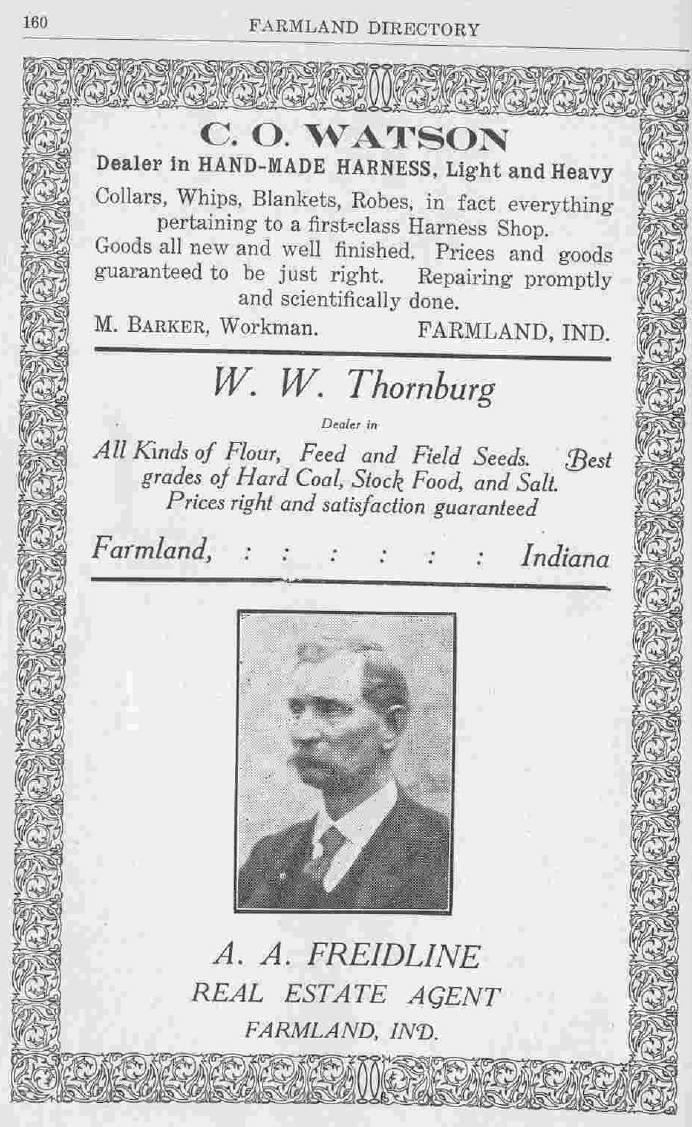 160 FARMLAND DIRECTORY

C. O. WATSON

Dealer in HAND-MADE HARNESS, Light and Heavy

Collars, Whips, Blankets, Robes, in fact everything pertaining to a first-class Harness Shop.

Goods all new and well finished. Prices and goods guaranteed to be just right. Repairing promptly and scientifically done.

M. BARKER, Workman. FARMLAND, IND.

W. W. Thornburg

Dealer in

All Kinds of Flour, Feed and Field Seeds. Best grades of Hard Coal, Stock Food, and Salt. Prices right and satisfaction guaranteed

Farmland, : : : : : : Indiana

A. A. FREIDLINE

REAL ESTATE AGENT

FARMLAND, IND.